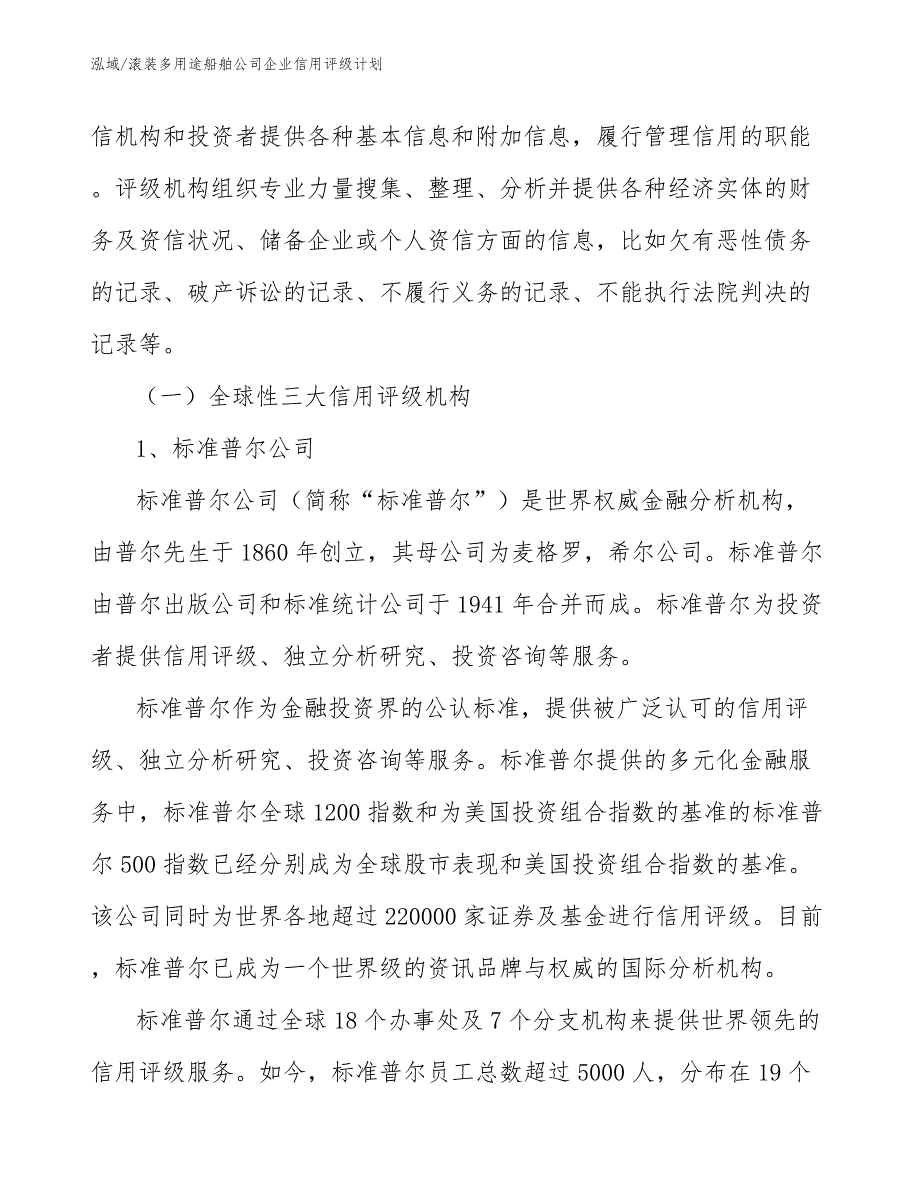 泓域/滚装多用途船舶公司企业信用评级计划

信机构和投资者提供各种基本信息和附加信息，履行管理信用的职能。评级机构组织专业力量搜集、整理、分析并提供各种经济实体的财务及资信状况、储备企业或个人资信方面的信息，比如欠有恶性债务的记录、破产诉讼的记录、不履行义务的记录、不能执行法院判决的记录等。

（一）全球性三大信用评级机构

1、标准普尔公司

标准普尔公司（简称“标准普尔”）是世界权威金融分析机构，由普尔先生于1860年创立，其母公司为麦格罗，希尔公司。标准普尔由普尔出版公司和标准统计公司于1941年合并而成。标准普尔为投资者提供信用评级、独立分析研究、投资咨询等服务。

标准普尔作为金融投资界的公认标准，提供被广泛认可的信用评级、独立分析研究、投资咨询等服务。标准普尔提供的多元化金融服务中，标准普尔全球1200指数和为美国投资组合指数的基准的标准普尔500指数已经分别成为全球股市表现和美国投资组合指数的基准。该公司同时为世界各地超过220000家证券及基金进行信用评级。目前，标准普尔已成为一个世界级的资讯品牌与权威的国际分析机构。

标准普尔通过全球18个办事处及7个分支机构来提供世界领先的信用评级服务。如今，标准普尔员工总数超过5000人，分布在19个